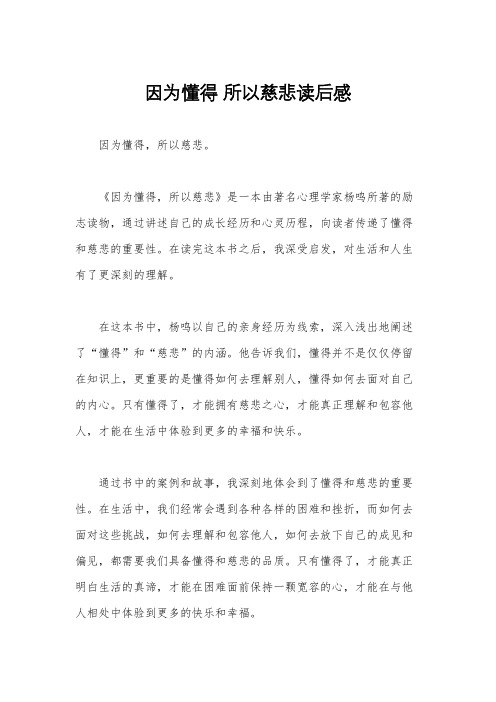 因为懂得 所以慈悲读后感

因为懂得，所以慈悲。

《因为懂得，所以慈悲》是一本由著名心理学家杨鸣所著的励志读物，通过讲述自己的成长经历和心灵历程，向读者传递了懂得和慈悲的重要性。在读完这本书之后，我深受启发，对生活和人生有了更深刻的理解。

在这本书中，杨鸣以自己的亲身经历为线索，深入浅出地阐述了“懂得”和“慈悲”的内涵。他告诉我们，懂得并不是仅仅停留在知识上，更重要的是懂得如何去理解别人，懂得如何去面对自己的内心。只有懂得了，才能拥有慈悲之心，才能真正理解和包容他人，才能在生活中体验到更多的幸福和快乐。

通过书中的案例和故事，我深刻地体会到了懂得和慈悲的重要性。在生活中，我们经常会遇到各种各样的困难和挫折，而如何去面对这些挑战，如何去理解和包容他人，如何去放下自己的成见和偏见，都需要我们具备懂得和慈悲的品质。只有懂得了，才能真正明白生活的真谛，才能在困难面前保持一颗宽容的心，才能在与他人相处中体验到更多的快乐和幸福。